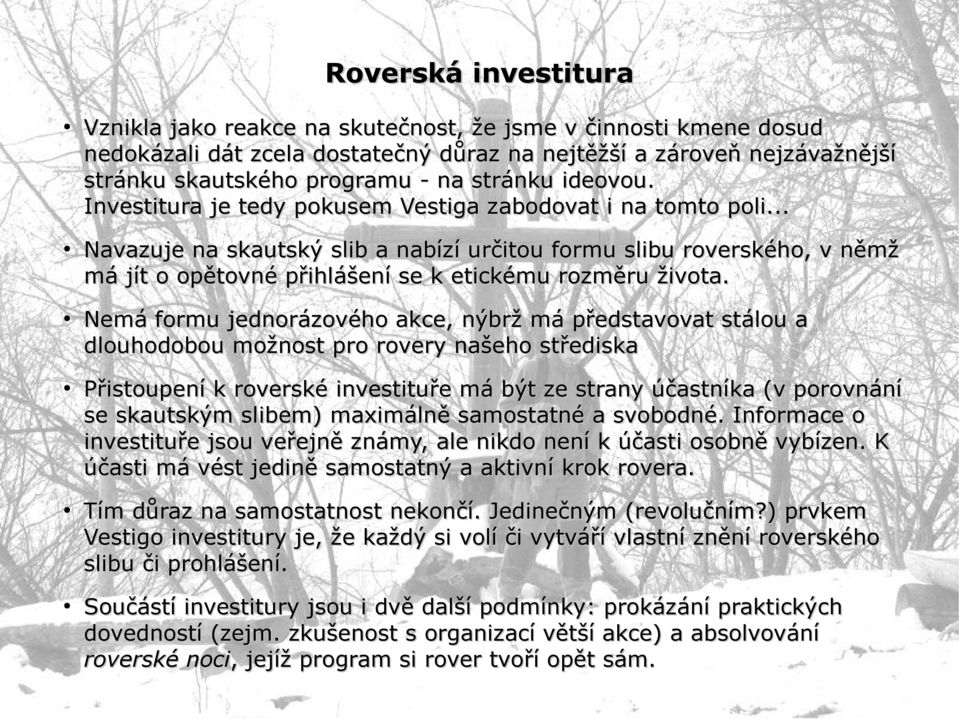 Roverská investitura

• Vznikla jako reakce na skutečnost, že jsme v činnosti kmene dosud nedokázali dát zcela dostatečný důraz na nejtěžší a zároveň nejzávažnější stránku skautského programu - na stránku ideovou.
Investitura je tedy pokusem Vestiga zabodovat i na tomto poli...

• Navazuje na skautský slib a nabízí určitou formu slibu roverského, v němž má jít o opětovné přihlášení se k etickému rozměru života.

• Nemá formu jednorázového akce, nýbrž má představovat stálou a dlouhodobou možnost pro rovery našeho střediska

• Přistoupení k roverské investituře má být ze strany účastníka (v porovnání se skautským slibem) maximálně samostatné a svobodné. Informace o investituře jsou veřejně známy, ale nikdo není k účasti osobně vybízen. K účasti má vést jedině samostatný a aktivní krok rovera.

• Tím důraz na samostatnost nekončí. Jedinečným (revolučním?) prvkem Vestigo investitury je, že každý si volí či vytváří vlastní znění roverského slibu či prohlášení.

• Součástí investitury jsou i dvě další podmínky: prokázání praktických dovedností (zejm. zkušenost s organizací větší akce) a absolvování roverské noci, jejíž program si rover tvoří opět sám.